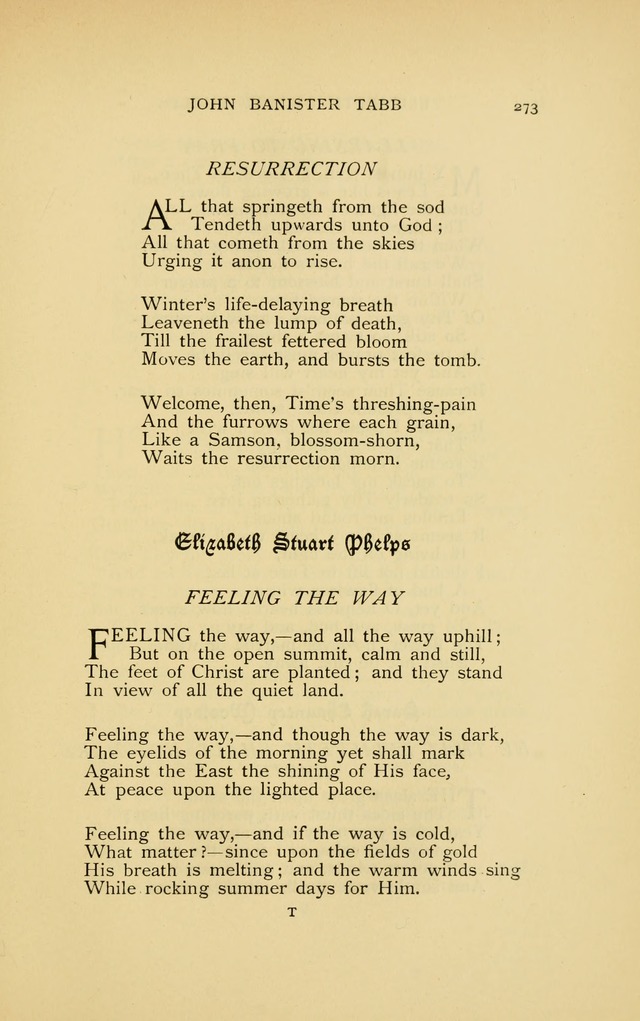 JOHN BANISTER TABB 273

RESURRECTION

ALL that springeth from the sod
Tendeth upwards unto God;
All that cometh from the skies
Urging it anon to rise.

Winter's life-delaying breath
Leaveneth the lump of death,
Till the frailest fettered bloom
Moves the earth, and bursts the tomb.

Welcome, then, Time's threshing-pain
And the furrows where each grain,
Like a Samson, blossom-shorn,
Waits the resurrection morn.

Elizabeth Stuart Phelps

FEELING THE WAY

FEELING the way,—and all the way uphill;
But on the open summit, calm and still,
The feet of Christ are planted; and they stand
In view of all the quiet land.

Feeling the way,—and though the way is dark,
The eyelids of the morning yet shall mark
Against the East the shining of His face,
At peace upon the lighted place.

Feeling the way,—and if the way is cold,
What matter?—since upon the fields of gold
His breath is melting; and the warm winds sing
While rocking summer days for Him.

T